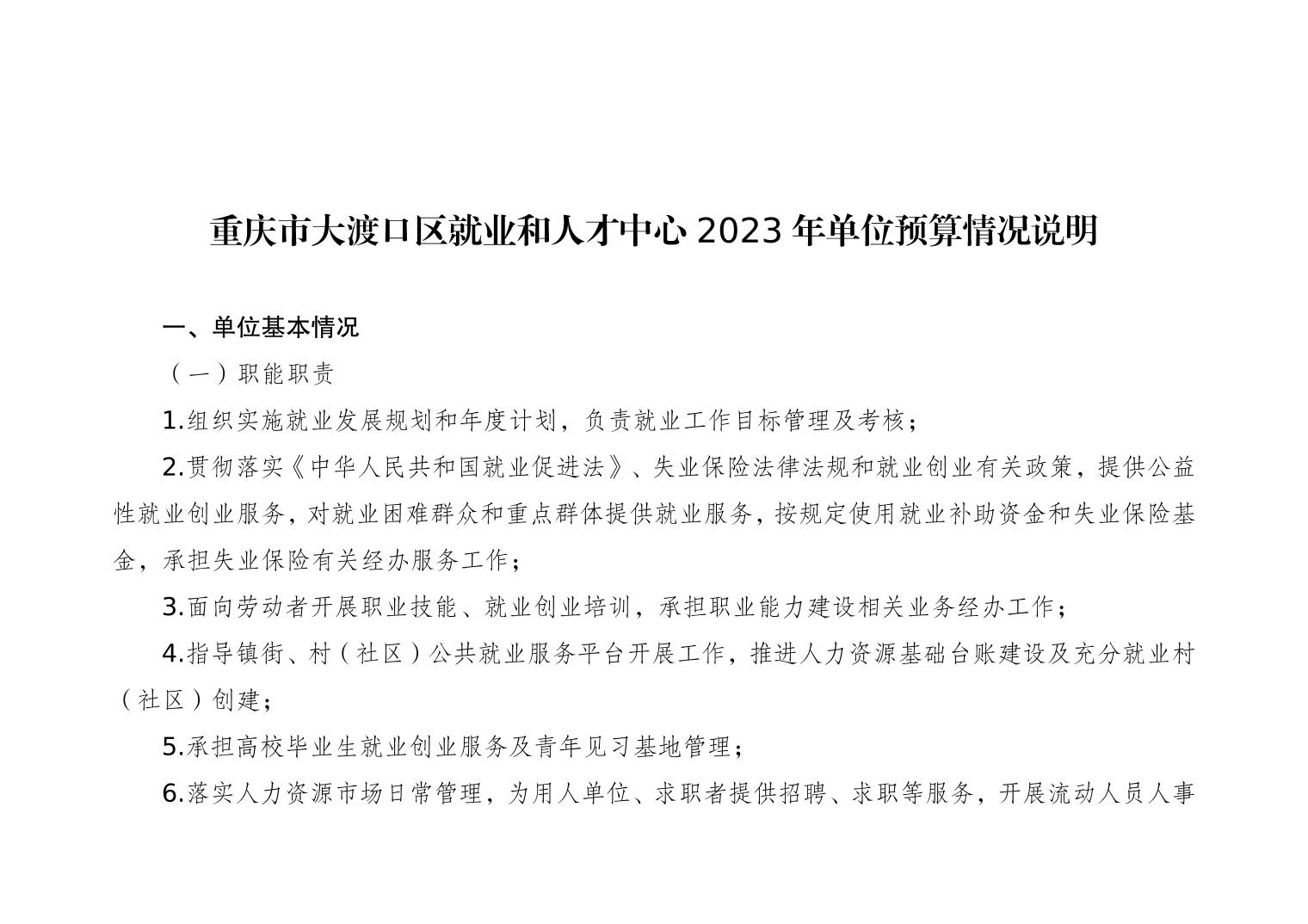 重庆市大渡口区就业和人才中心2023年单位预算情况说明

一、单位基本情况

（一）职能职责

1.组织实施就业发展规划和年度计划，负责就业工作目标管理及考核；

2.贯彻落实《中华人民共和国就业促进法》、失业保险法律法规和就业创业有关政策，提供公益性就业创业服务，对就业困难群众和重点群体提供就业服务，按规定使用就业补助资金和失业保险基金，承担失业保险有关经办服务工作；

3.面向劳动者开展职业技能、就业创业培训，承担职业能力建设相关业务经办工作；

4.指导镇街、村（社区）公共就业服务平台开展工作，推进人力资源基础台账建设及充分就业村（社区）创建；

5.承担高校毕业生就业创业服务及青年见习基地管理；

6.落实人力资源市场日常管理，为用人单位、求职者提供招聘、求职等服务，开展流动人员人事